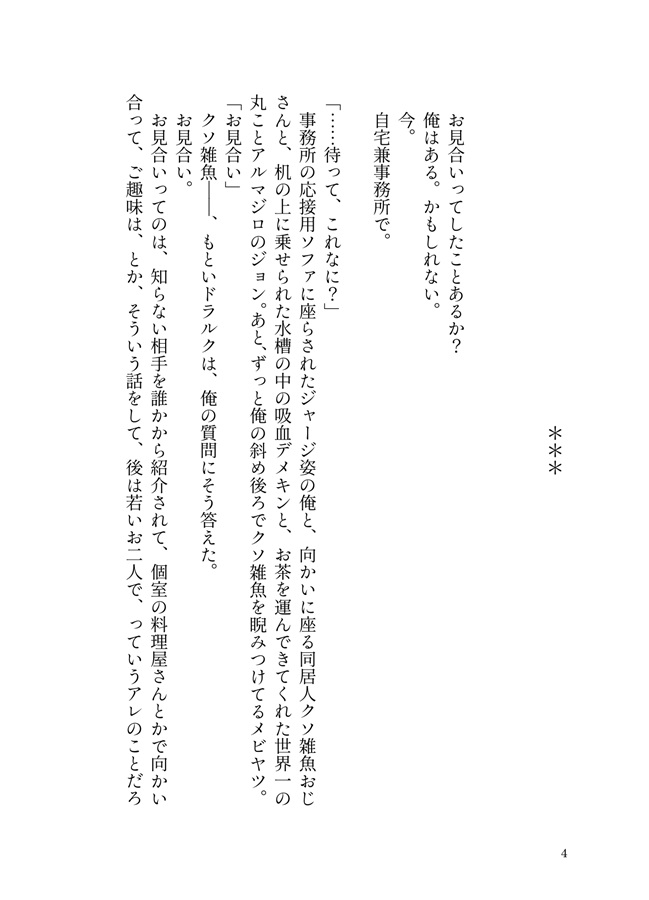 ＊＊＊

お見合いってしたことあるか？
俺はある。かもしれない。
今。
自宅兼事務所で。

「……待って、これなに？」
事務所の応接用ソファに座らされたジャージ姿の俺と、向かいに座る同居人クソ雑魚おじさんと、机の上に乗せられた水槽の中の吸血デメキンと、お茶を運んできてくれた世界一の丸ことアルマジロのジョン。あと、ずっと俺の斜め後ろでクソ雑魚を睨みつけてるメビヤツ。
「お見合い」
クソ雑魚――、もといドラルクは、俺の質問にそう答えた。
お見合い。
お見合いってのは、知らない相手を誰かから紹介されて、個室の料理屋さんとかで向かい合って、ご趣味は、とか、そういう話をして、後は若いお二人で、っていうアレのことだろ

4